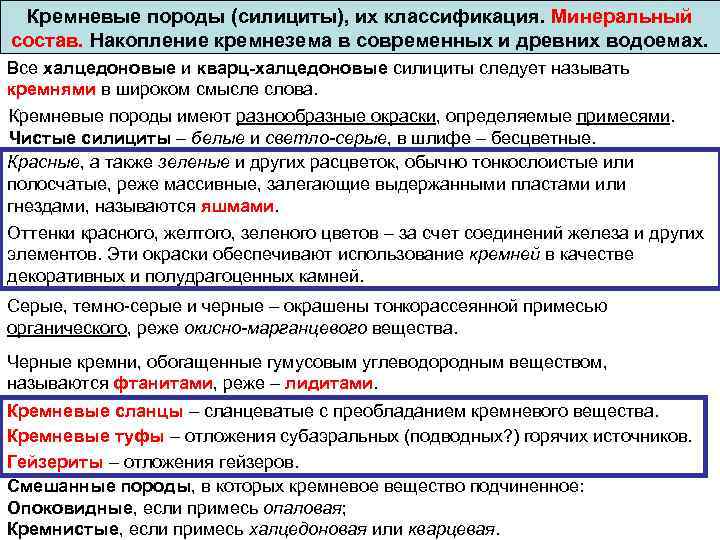 Кремневые породы (силициты), их классификация. Минеральный состав. Накопление кремнезема в современных и древних водоемах.

Все халцедоновые и кварц-халцедоновые силициты следует называть кремнями в широком смысле слова.

Кремневые породы имеют разнообразные окраски, определяемые примесями. Чистые силициты – белые и светло-серые, в шлифе – бесцветные.

Красные, а также зеленые и других расцветок, обычно тонкослоистые или полосчатые, реже массивные, залегающие выдержанными пластами или гнездами, называются яшмами.

Оттенки красного, желтого, зеленого цветов – за счет соединений железа и других элементов. Эти окраски обеспечивают использование кремней в качестве декоративных и полудрагоценных камней.

Серые, темно-серые и черные – окрашены тонкорассеянной примесью органического, реже окисно-марганцевого вещества.

Черные кремни, обогащенные гумусовым углеводородным веществом, называются фтанитами, реже – лидитами.

Кремневые сланцы – сланцеватые с преобладанием кремневого вещества.
Кремневые туфы – отложения субаэральных (подводных?) горячих источников.
Гейзериты – отложения гейзеров.

Смешанные породы, в которых кремневое вещество подчиненное:
Опоковидные, если примесь опаловая;
Кремнистые, если примесь халцедоновая или кварцевая.